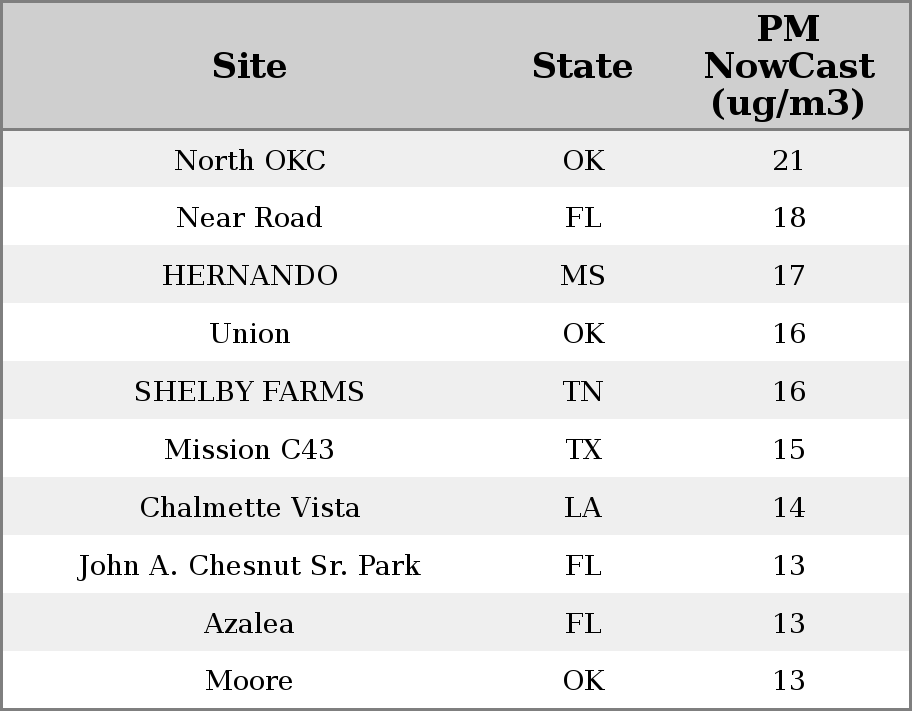 | Site | State | PM NowCast (ug/m3) |
|---|---|---|
| North OKC | OK | 21 |
| Near Road | FL | 18 |
| HERNANDO | MS | 17 |
| Union | OK | 16 |
| SHELBY FARMS | TN | 16 |
| Mission C43 | TX | 15 |
| Chalmette Vista | LA | 14 |
| John A. Chesnut Sr. Park | FL | 13 |
| Azalea | FL | 13 |
| Moore | OK | 13 |